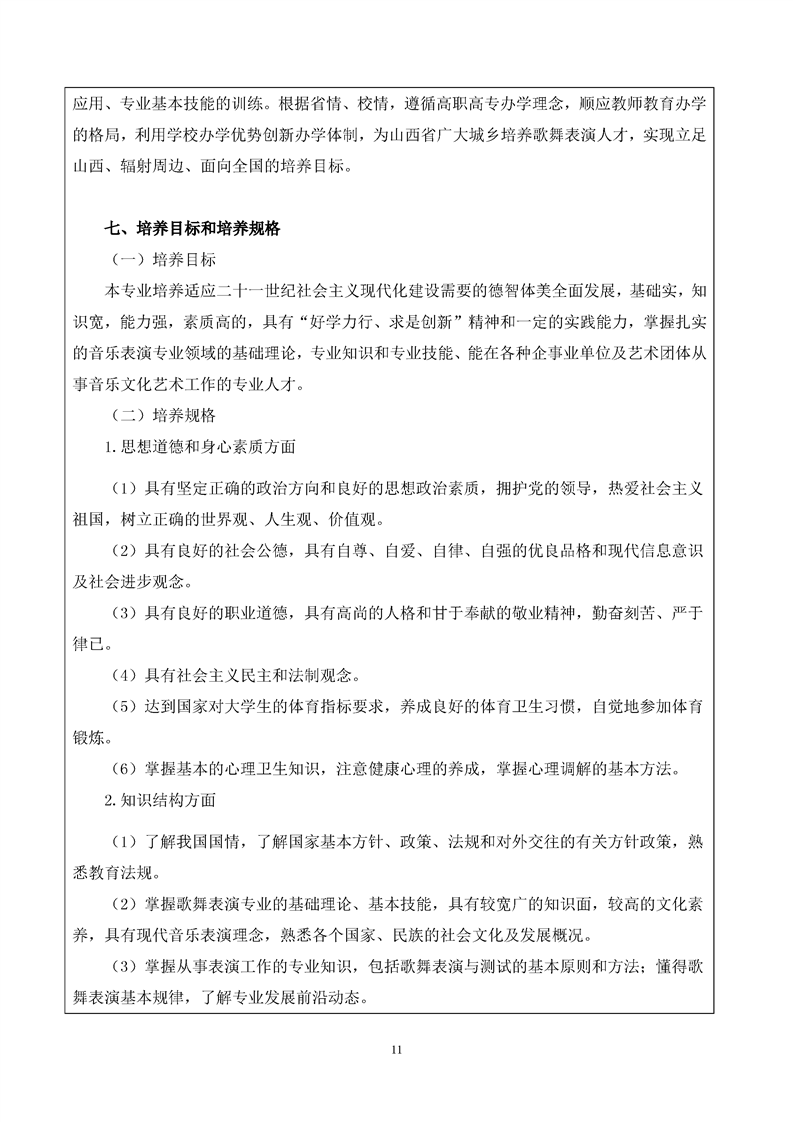 应用、专业基本技能的训练。根据省情、校情，遵循高职高专办学理念，顺应教师教育办学的格局，利用学校办学优势创新办学体制，为山西省广大城乡培养歌舞表演人才，实现立足山西、辐射周边、面向全国的培养目标。

七、培养目标和培养规格

（一）培养目标

本专业培养适应二十一世纪社会主义现代化建设需要的德智体美全面发展，基础实，知识宽，能力强，素质高的，具有“好学力行、求是创新”精神和一定的实践能力，掌握扎实的音乐表演专业领域的基础理论，专业知识和专业技能、能在各种企事业单位及艺术团体从事音乐文化艺术工作的专业人才。

（二）培养规格

1.思想道德和身心素质方面

（1）具有坚定正确的政治方向和良好的思想政治素质，拥护党的领导，热爱社会主义祖国，树立正确的世界观、人生观、价值观。

（2）具有良好的社会公德，具有自尊、自爱、自律、自强的优良品格和现代信息意识及社会进步观念。

（3）具有良好的职业道德，具有高尚的人格和甘于奉献的敬业精神，勤奋刻苦、严于律己。

（4）具有社会主义民主和法制观念。

（5）达到国家对大学生的体育指标要求，养成良好的体育卫生习惯，自觉地参加体育锻炼。

（6）掌握基本的心理卫生知识，注意健康心理的养成，掌握心理调解的基本方法。

2.知识结构方面

（1）了解我国国情，了解国家基本方针、政策、法规和对外交往的有关方针政策，熟悉教育法规。

（2）掌握歌舞表演专业的基础理论、基本技能，具有较宽广的知识面，较高的文化素养，具有现代音乐表演理念，熟悉各个国家、民族的社会文化及发展概况。

（3）掌握从事表演工作的专业知识，包括歌舞表演与测试的基本原则和方法；懂得歌舞表演基本规律，了解专业发展前沿动态。

11